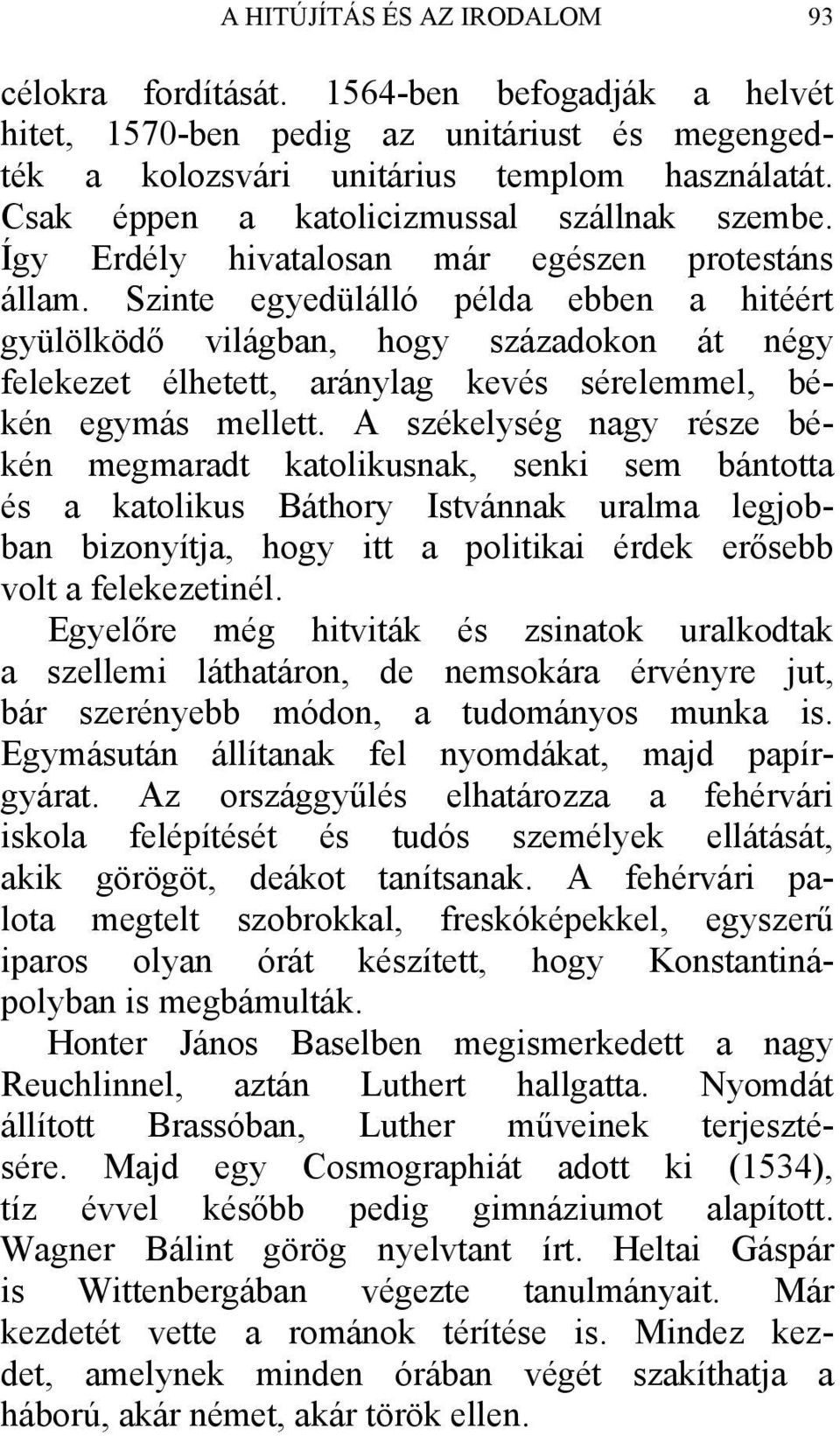 A HITÚJÍTÁS ÉS AZ IRODALOM 93

célokra fordítását. 1564-ben befogadják a helvét hitet, 1570-ben pedig az unitáriust és megengedték a kolozsvári unitárius templom használatát. Csak éppen a katolicizmussal szállnak szembe. Így Erdély hivatalosan már egészen protestáns állam. Szinte egyedülálló példa ebben a hitéért gyülölködő világban, hogy századokon át négy felekezet élhetett, aránylag kevés sérelemmel, békén egymás mellett. A székelység nagy része békén megmaradt katolikusnak, senki sem bántotta és a katolikus Báthory Istvánnak uralma legjobban bizonyítja, hogy itt a politikai érdek erősebb volt a felekezetinél.

Egyelőre még hitviták és zsinatok uralkodtak a szellemi láthatáron, de nemsokára érvényre jut, bár szerényebb módon, a tudományos munka is. Egymásután állítanak fel nyomdákat, majd papírgyárat. Az országgyűlés elhatározza a fehérvári iskola felépítését és tudós személyek ellátását, akik görögöt, deákot tanítsanak. A fehérvári palota megtelt szobrokkal, freskóképekkel, egyszerű iparos olyan órát készített, hogy Konstantinápolyban is megbámulták.

Honter János Baselben megismerkedett a nagy Reuchlinnel, aztán Luthert hallgatta. Nyomdát állított Brassóban, Luther műveinek terjesztésére. Majd egy Cosmographiát adott ki (1534), tíz évvel később pedig gimnáziumot alapított. Wagner Bálint görög nyelvtant írt. Heltai Gáspár is Wittenbergában végezte tanulmányait. Már kezdetét vette a románok térítése is. Mindez kezdet, amelynek minden órában végét szakíthatja a háború, akár német, akár török ellen.